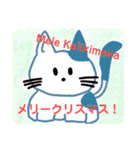 Mele Kalikimaka

メリークリスマス！